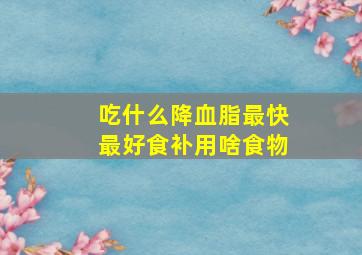 吃什么降血脂最快
最好食补用啥食物